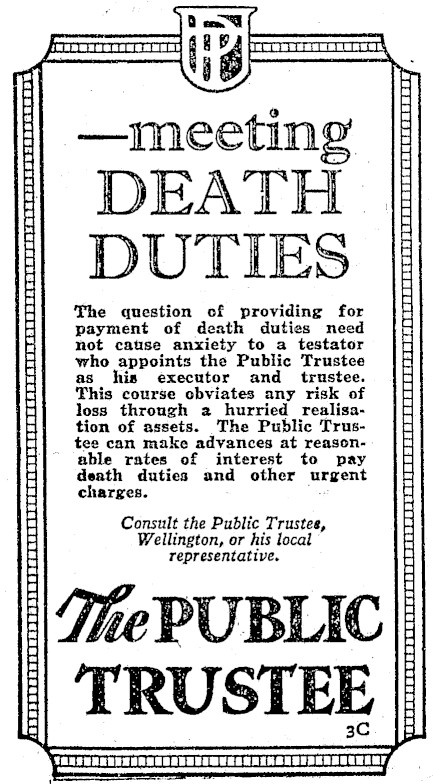 PT

—meeting DEATH DUTIES

The question of providing for payment of death duties need not cause anxiety to a testator who appoints the Public Trustee as his executor and trustee. This course obviates any risk of loss through a hurried realisation of assets. The Public Trustee can make advances at reasonable rates of interest to pay death duties and other urgent charges.

Consult the Public Trustee, Wellington, or his local representative.

The PUBLIC TRUSTEE

3C